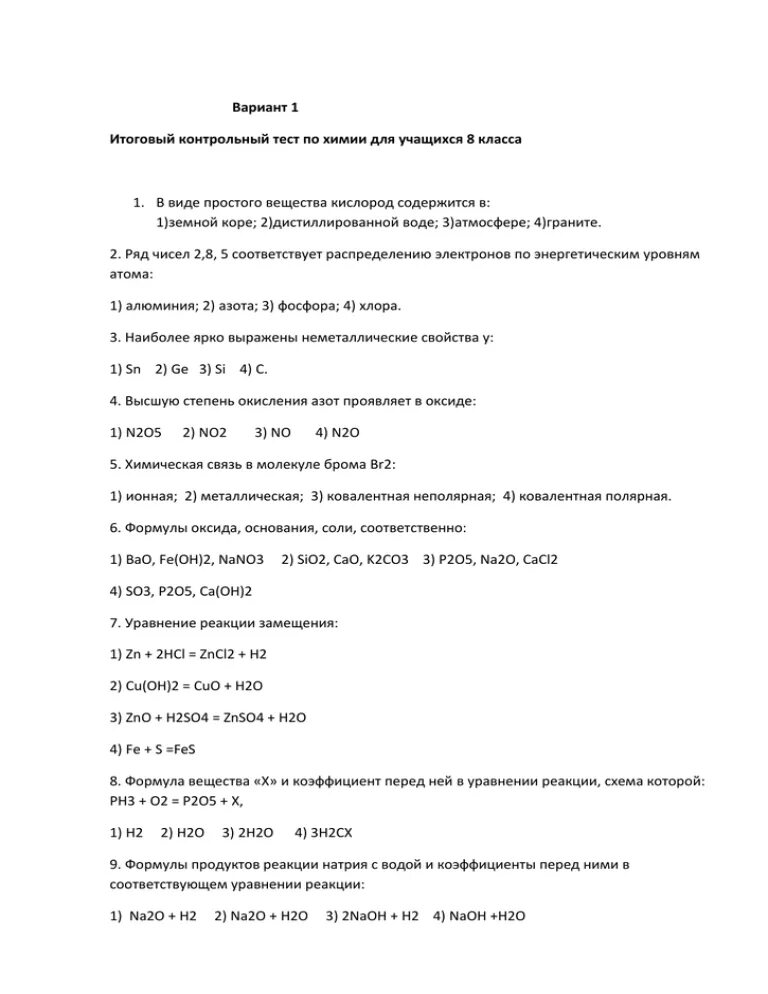 Вариант 1

Итоговый контрольный тест по химии для учащихся 8 класса

1. В виде простого вещества кислород содержится в:
1)земной коре; 2)дистиллированной воде; 3)атмосфере; 4)граните.

2. Ряд чисел 2,8, 5 соответствует распределению электронов по энергетическим уровням атома:

1) алюминия; 2) азота; 3) фосфора; 4) хлора.

3. Наиболее ярко выражены неметаллические свойства у:

1) Sn 2) Ge 3) Si 4) C.

4. Высшую степень окисления азот проявляет в оксиде:

1) N2O5 2) NO2 3) NO 4) N2O

5. Химическая связь в молекуле брома Br2:

1) ионная; 2) металлическая; 3) ковалентная неполярная; 4) ковалентная полярная.

6. Формулы оксида, основания, соли, соответственно:

1) BaO, Fe(OH)2, NaNO3 2) SiO2, CaO, K2CO3 3) P2O5, Na2O, CaCl2

4) SO3, P2O5, Ca(OH)2

7. Уравнение реакции замещения:

1) Zn + 2HCl = ZnCl2 + H2

2) Cu(OH)2 = CuO + H2O

3) ZnO + H2SO4 = ZnSO4 + H2O

4) Fe + S =FeS

8. Формула вещества «X» и коэффициент перед ней в уравнении реакции, схема которой: PH3 + O2 = P2O5 + X,

1) H2 2) H2O 3) 2H2O 4) 3H2CX

9. Формулы продуктов реакции натрия с водой и коэффициенты перед ними в соответствующем уравнении реакции:

1) Na2O + H2 2) Na2O + H2O 3) 2NaOH + H2 4) NaOH +H2O